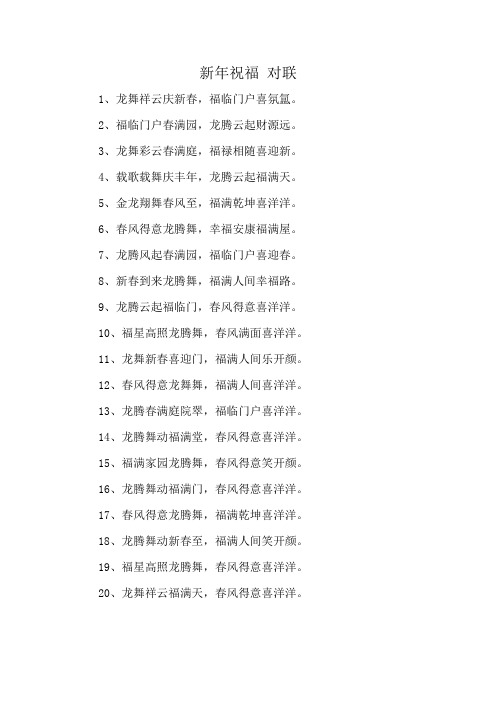 新年祝福 对联

1、龙舞祥云庆新春，福临门户喜氛氲。

2、福临门户春满园，龙腾云起财源远。

3、龙舞彩云春满庭，福禄相随喜迎新。

4、载歌载舞庆丰年，龙腾云起福满天。

5、金龙翔舞春风至，福满乾坤喜洋洋。

6、春风得意龙腾舞，幸福安康福满屋。

7、龙腾风起春满园，福临门户喜迎春。

8、新春到来龙腾舞，福满人间幸福路。

9、龙腾云起福临门，春风得意喜洋洋。

10、福星高照龙腾舞，春风满面喜洋洋。

11、龙舞新春喜迎门，福满人间乐开颜。

12、春风得意龙舞舞，福满人间喜洋洋。

13、龙腾春满庭院翠，福临门户喜洋洋。

14、龙腾舞动福满堂，春风得意喜洋洋。

15、福满家园龙腾舞，春风得意笑开颜。

16、龙腾舞动福满门，春风得意喜洋洋。

17、春风得意龙腾舞，福满乾坤喜洋洋。

18、龙腾舞动新春至，福满人间笑开颜。

19、福星高照龙腾舞，春风得意喜洋洋。

20、龙舞祥云福满天，春风得意喜洋洋。